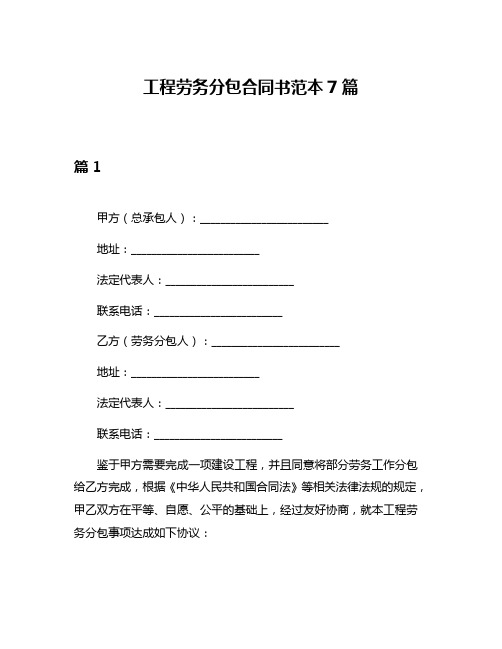 工程劳务分包合同书范本 7 篇

篇 1

甲方（总承包人）：________________________

地址：________________________

法定代表人：________________________

联系电话：________________________

乙方（劳务分包人）：________________________

地址：________________________

法定代表人：________________________

联系电话：________________________

鉴于甲方需要完成一项建设工程，并且同意将部分劳务工作分包给乙方完成，根据《中华人民共和国合同法》等相关法律法规的规定，甲乙双方在平等、自愿、公平的基础上，经过友好协商，就本工程劳务分包事项达成如下协议：